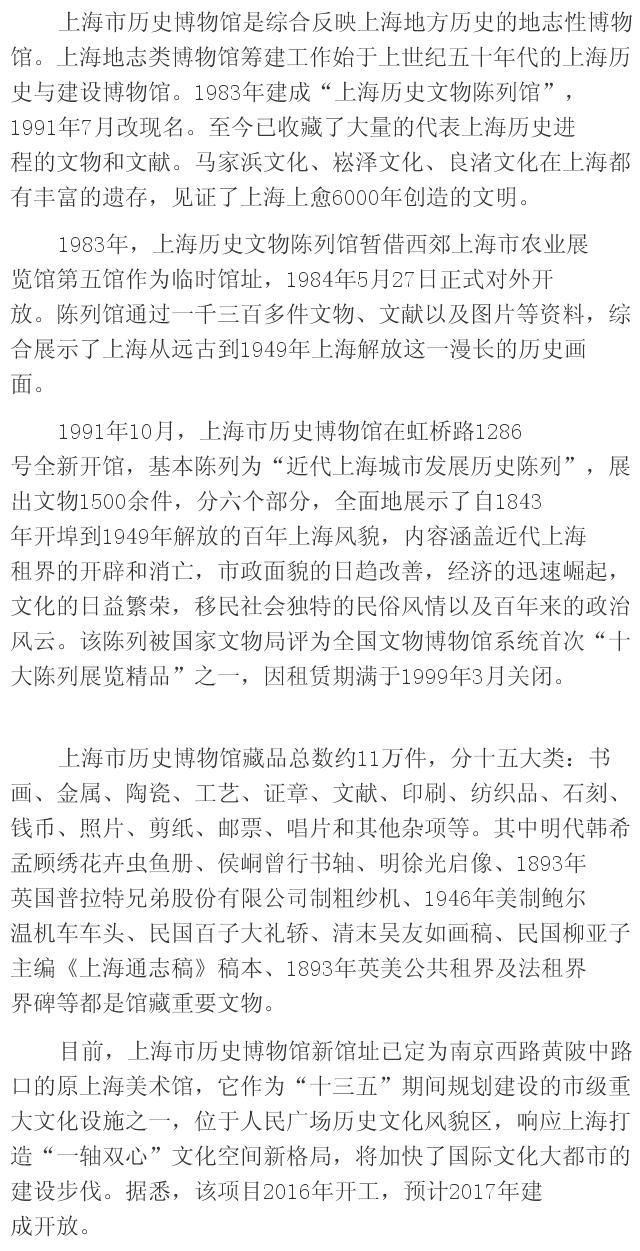 上海市历史博物馆是综合反映上海地方历史的地志性博物馆。上海地志类博物馆筹建工作始于上世纪五十年代的上海历史与建设博物馆。1983年建成“上海历史文物陈列馆”，1991年7月改现名。至今已收藏了大量的代表上海历史进程的文物和文献。马家浜文化、崧泽文化、良渚文化在上海都有丰富的遗存，见证了上海上愈6000年创造的文明。

1983年，上海历史文物陈列馆暂借西郊上海市农业展览馆第五馆作为临时馆址，1984年5月27日正式对外开放。陈列馆通过一千三百多件文物、文献以及图片等资料，综合展示了上海从远古到1949年上海解放这一漫长的历史画面。

1991年10月，上海市历史博物馆在虹桥路1286号全新开馆，基本陈列为“近代上海城市发展历史陈列”，展出文物1500余件，分六个部分，全面地展示了自1843年开埠到1949年解放的百年上海风貌，内容涵盖近代上海租界的开辟和消亡，市政面貌的日趋改善，经济的迅速崛起，文化的日益繁荣，移民社会独特的民俗风情以及百年来的政治风云。该陈列被国家文物局评为全国文物博物馆系统首次“十大陈列展览精品”之一，因租赁期满于1999年3月关闭。

上海市历史博物馆藏品总数约11万件，分十五大类：书画、金属、陶瓷、工艺、证章、文献、印刷、纺织品、石刻、钱币、照片、剪纸、邮票、唱片和其他杂项等。其中明代韩希孟顾绣花卉虫鱼册、侯峒曾行书轴、明徐光启像、1893年英国普拉特兄弟股份有限公司制粗纱机、1946年美制鲍尔温机车车头、民国百子大礼轿、清末吴友如画稿、民国柳亚子主编《上海通志稿》稿本、1893年英美公共租界及法租界界碑等都是馆藏重要文物。

目前，上海市历史博物馆新馆址已定为南京西路黄陂中路口的原上海美术馆，它作为“十三五”期间规划建设的市级重大文化设施之一，位于人民广场历史文化风貌区，响应上海打造“一轴双心”文化空间新格局，将加快了国际文化大都市的建设步伐。据悉，该项目2016年开工，预计2017年建成开放。